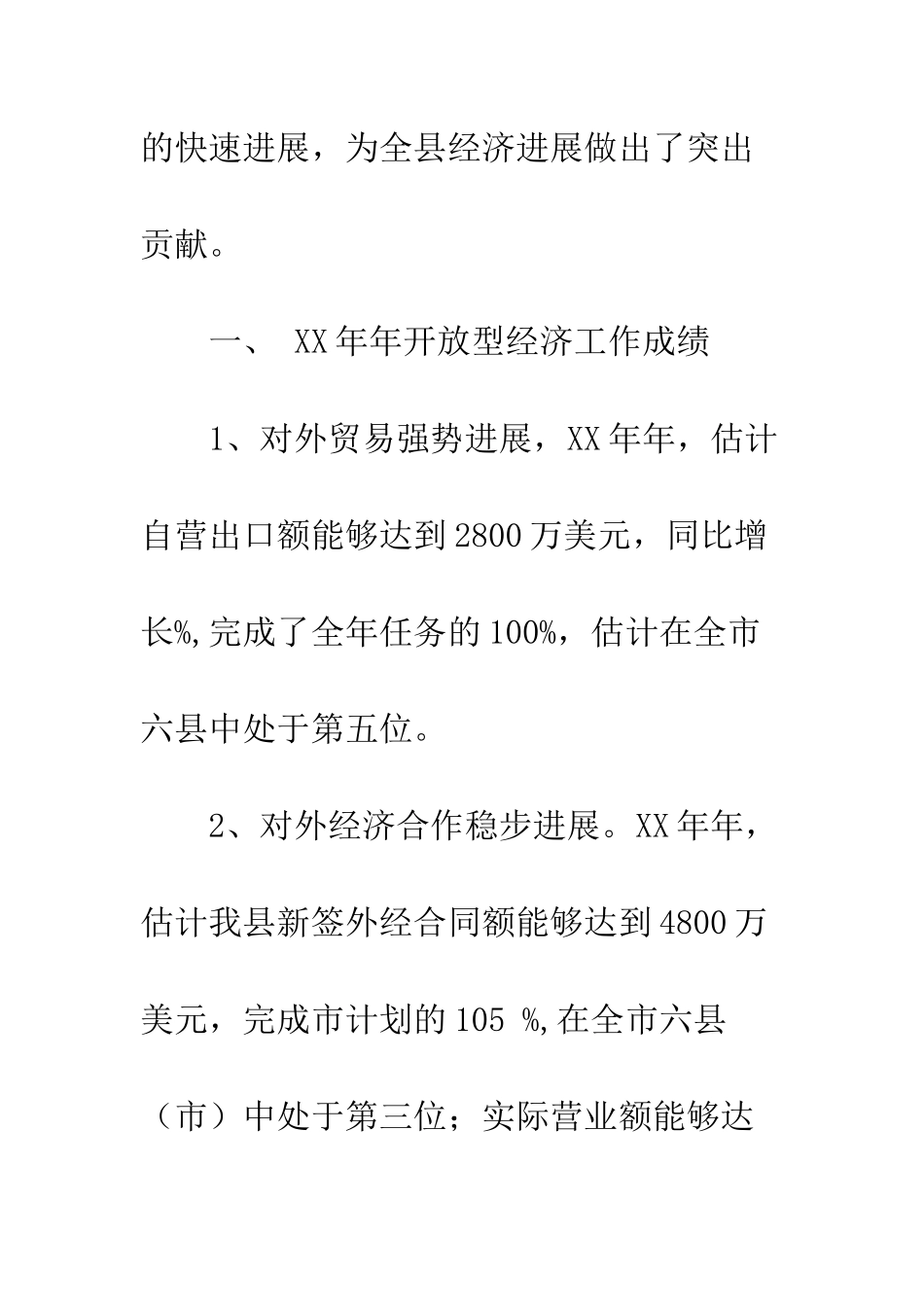 的快速进展，为全县经济进展做出了突出贡献。

一、 XX年年开放型经济工作成绩

1、对外贸易强势进展，XX年年，估计自营出口额能够达到2800万美元，同比增长%,完成了全年任务的100%，估计在全市六县中处于第五位。

2、对外经济合作稳步进展。XX年年，估计我县新签外经合同额能够达到4800万美元，完成市计划的105 %,在全市六县（市）中处于第三位；实际营业额能够达